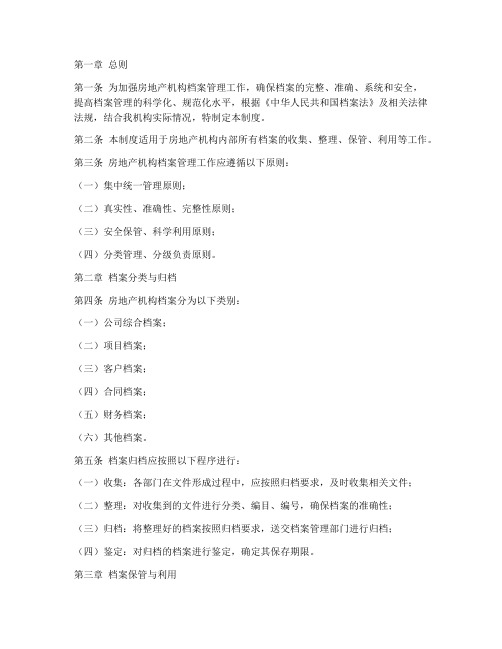 第一章 总则

第一条 为加强房地产机构档案管理工作，确保档案的完整、准确、系统和安全，提高档案管理的科学化、规范化水平，根据《中华人民共和国档案法》及相关法律法规，结合我机构实际情况，特制定本制度。

第二条 本制度适用于房地产机构内部所有档案的收集、整理、保管、利用等工作。

第三条 房地产机构档案管理工作应遵循以下原则：

（一）集中统一管理原则；

（二）真实性、准确性、完整性原则；

（三）安全保管、科学利用原则；

（四）分类管理、分级负责原则。

第二章 档案分类与归档

第四条 房地产机构档案分为以下类别：

（一）公司综合档案；

（二）项目档案；

（三）客户档案；

（四）合同档案；

（五）财务档案；

（六）其他档案。

第五条 档案归档应按照以下程序进行：

（一）收集：各部门在文件形成过程中，应按照归档要求，及时收集相关文件；

（二）整理：对收集到的文件进行分类、编目、编号，确保档案的准确性；

（三）归档：将整理好的档案按照归档要求，送交档案管理部门进行归档；

（四）鉴定：对归档的档案进行鉴定，确定其保存期限。

第三章 档案保管与利用